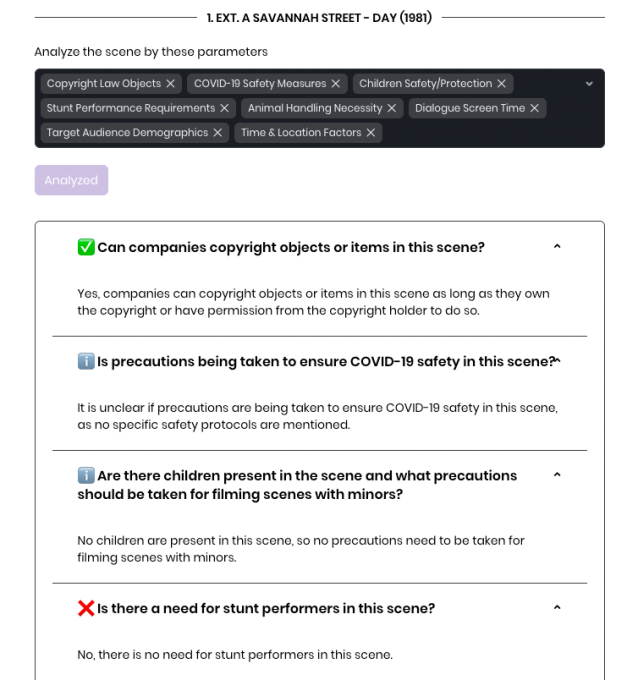 1. EXT. A SAVANNAH STREET - DAY (1981)

Analyze the scene by these parameters

Copyright Law Objects ✕ COVID-19 Safety Measures ✕ Children Safety/Protection ✕
Stunt Performance Requirements ✕ Animal Handling Necessity ✕ Dialogue Screen Time ✕
Target Audience Demographics ✕ Time & Location Factors ✕

Analyzed

✅ Can companies copyright objects or items in this scene?

Yes, companies can copyright objects or items in this scene as long as they own the copyright or have permission from the copyright holder to do so.

ℹ️ Is precautions being taken to ensure COVID-19 safety in this scene?

It is unclear if precautions are being taken to ensure COVID-19 safety in this scene, as no specific safety protocols are mentioned.

ℹ️ Are there children present in the scene and what precautions should be taken for filming scenes with minors?

No children are present in this scene, so no precautions need to be taken for filming scenes with minors.

❌ Is there a need for stunt performers in this scene?

No, there is no need for stunt performers in this scene.